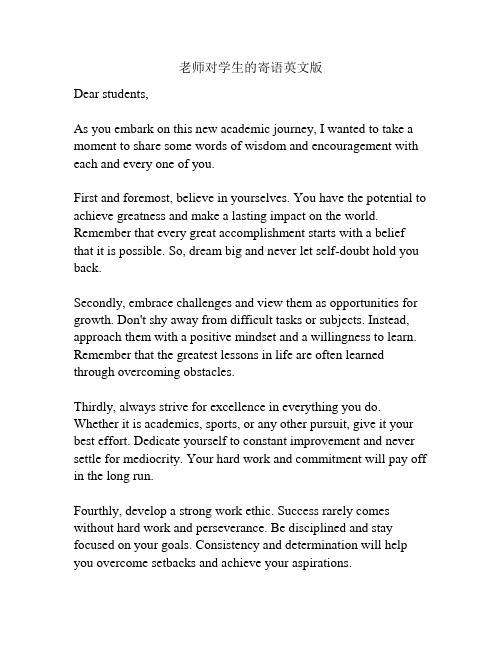 老师对学生的寄语英文版

Dear students,

As you embark on this new academic journey, I wanted to take a moment to share some words of wisdom and encouragement with each and every one of you.

First and foremost, believe in yourselves. You have the potential to achieve greatness and make a lasting impact on the world. Remember that every great accomplishment starts with a belief that it is possible. So, dream big and never let self-doubt hold you back.

Secondly, embrace challenges and view them as opportunities for growth. Don't shy away from difficult tasks or subjects. Instead, approach them with a positive mindset and a willingness to learn. Remember that the greatest lessons in life are often learned through overcoming obstacles.

Thirdly, always strive for excellence in everything you do. Whether it is academics, sports, or any other pursuit, give it your best effort. Dedicate yourself to constant improvement and never settle for mediocrity. Your hard work and commitment will pay off in the long run.

Fourthly, develop a strong work ethic. Success rarely comes without hard work and perseverance. Be disciplined and stay focused on your goals. Consistency and determination will help you overcome setbacks and achieve your aspirations.